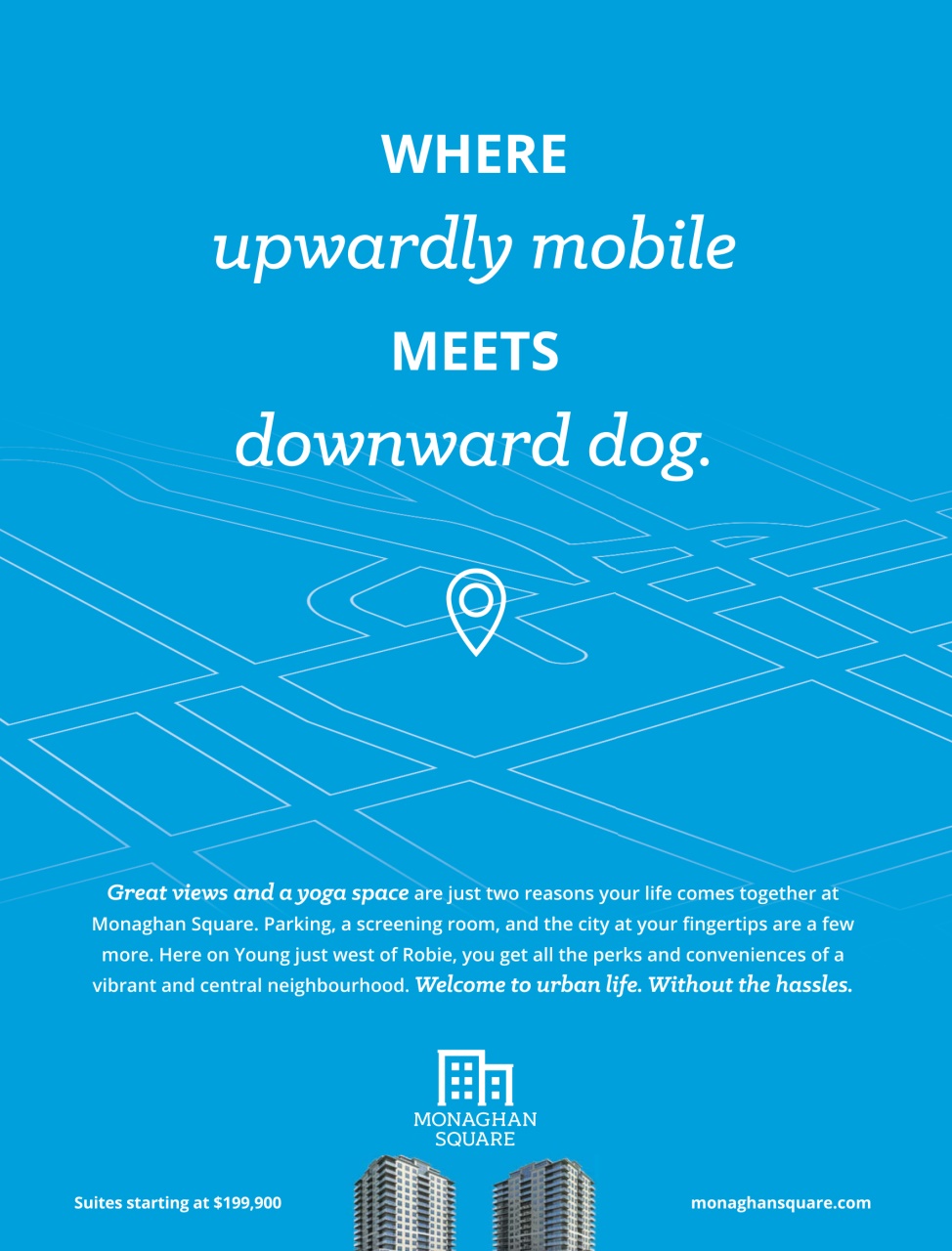 WHERE
upwardly mobile
MEETS
downward dog.

Great views and a yoga space are just two reasons your life comes together at Monaghan Square. Parking, a screening room, and the city at your fingertips are a few more. Here on Young just west of Robie, you get all the perks and conveniences of a vibrant and central neighbourhood. Welcome to urban life. Without the hassles.

MONAGHAN SQUARE

Suites starting at $199,900

monaghansquare.com